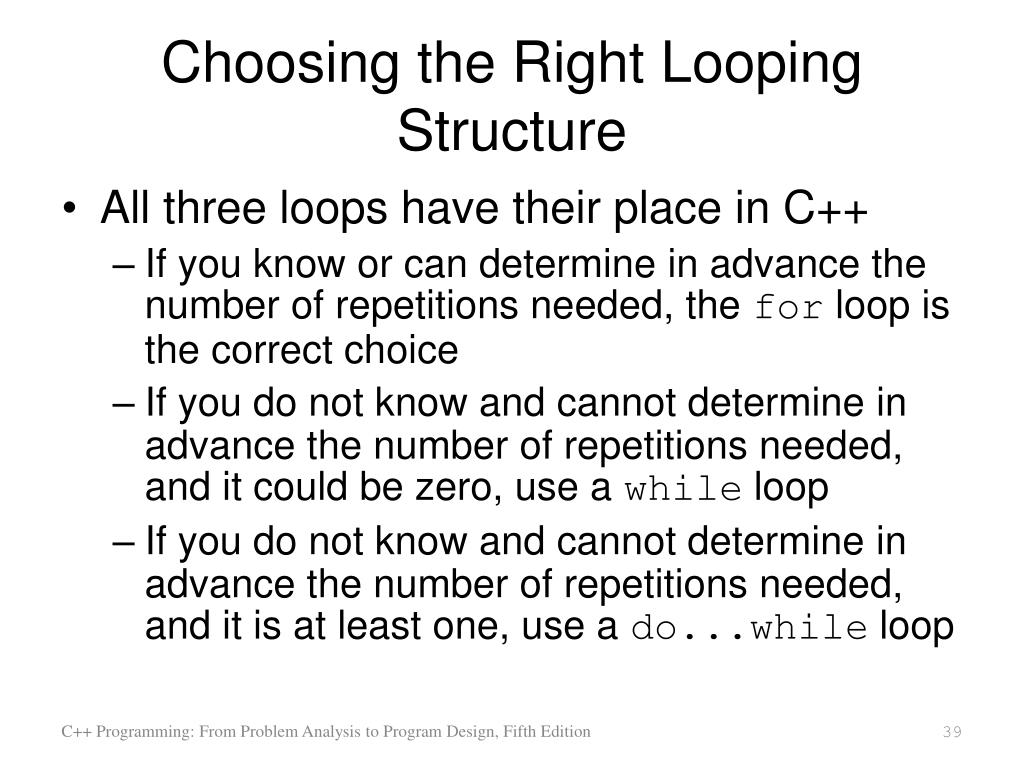 Choosing the Right Looping Structure

• All three loops have their place in C++
– If you know or can determine in advance the number of repetitions needed, the for loop is the correct choice
– If you do not know and cannot determine in advance the number of repetitions needed, and it could be zero, use a while loop
– If you do not know and cannot determine in advance the number of repetitions needed, and it is at least one, use a do...while loop

C++ Programming: From Problem Analysis to Program Design, Fifth Edition

39